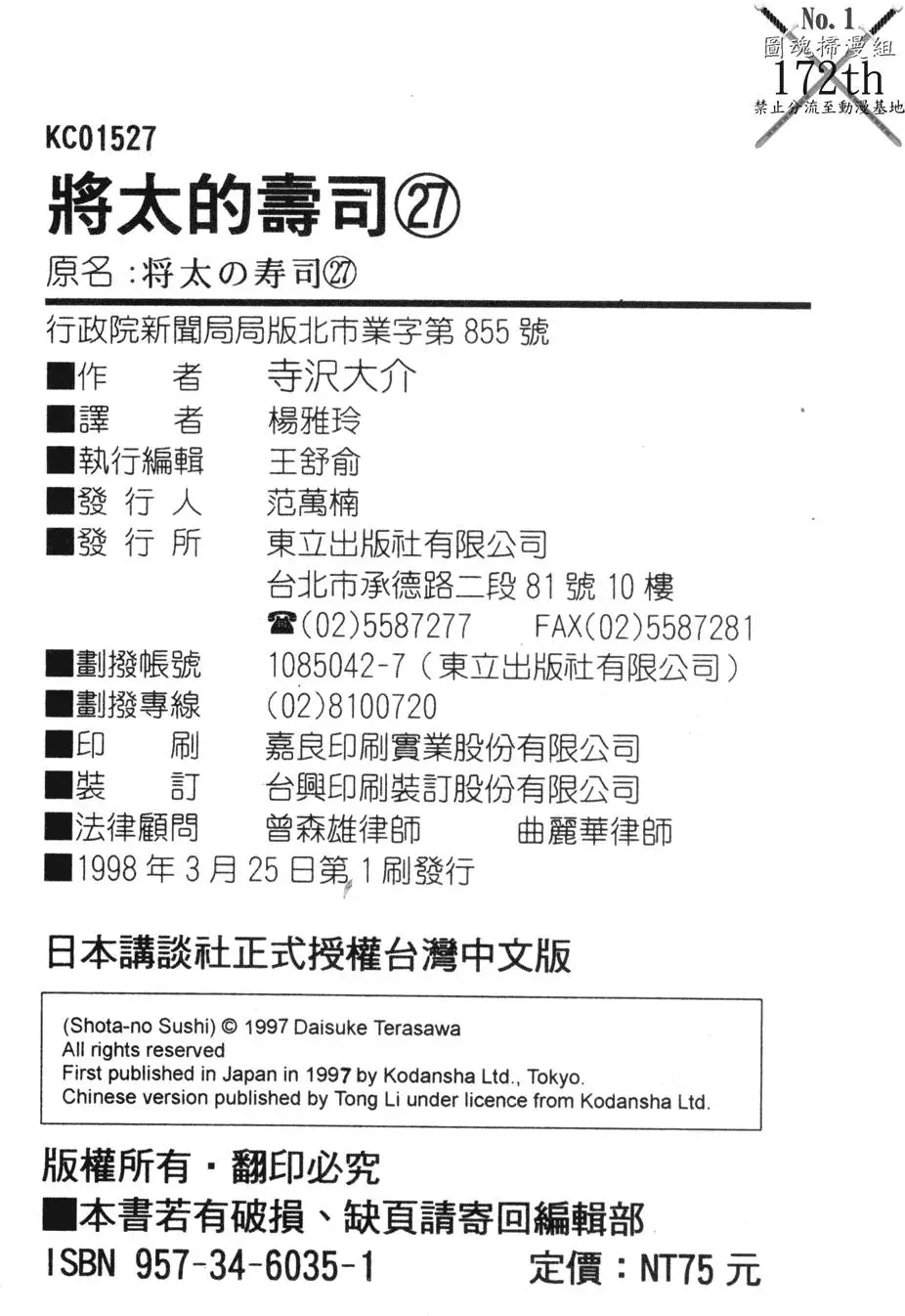 No. 1
圖魂掃漫組
172th
禁止分流至動漫基地

KC01527
將太的壽司㉗
原名：将太の寿司㉗

行政院新聞局局版北市業字第 855 號
■作　　者　寺沢大介
■譯　　者　楊雅玲
■執行編輯　王舒俞
■發 行 人　范萬楠
■發 行 所　東立出版社有限公司
台北市承德路二段 81 號 10 樓
☎(02)5587277　FAX(02)5587281
■劃撥帳號　1085042-7（東立出版社有限公司）
■劃撥專線　(02)8100720
■印　　刷　嘉良印刷實業股份有限公司
■裝　　訂　台興印刷裝訂股份有限公司
■法律顧問　曾森雄律師　曲麗華律師
■1998 年 3 月 25 日第 1 刷發行

日本講談社正式授權台灣中文版

(Shota-no Sushi) © 1997 Daisuke Terasawa
All rights reserved
First published in Japan in 1997 by Kodansha Ltd., Tokyo.
Chinese version published by Tong Li under licence from Kodansha Ltd.

版權所有・翻印必究
■本書若有破損、缺頁請寄回編輯部
ISBN 957-34-6035-1　定價：NT75 元